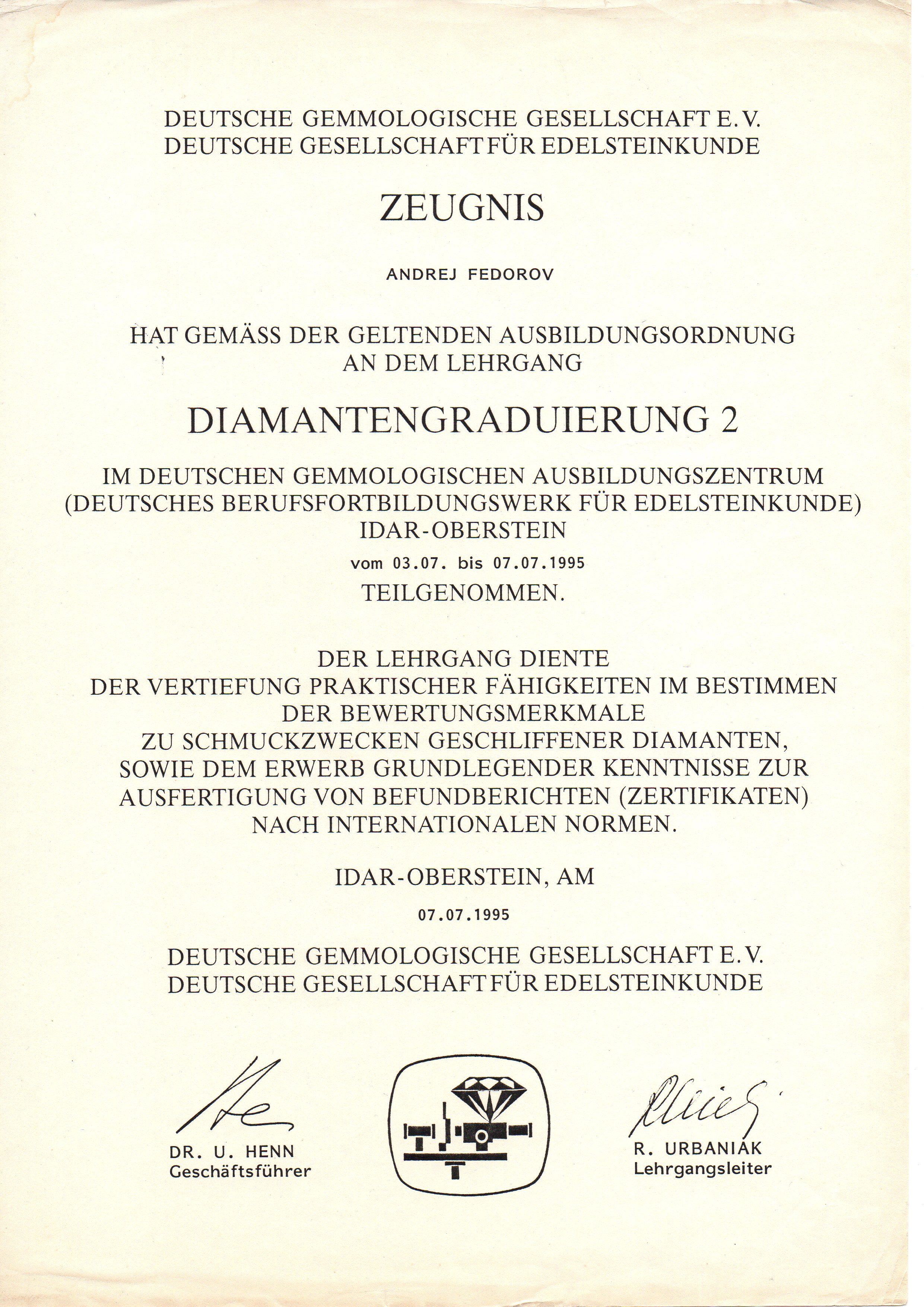 DEUTSCHE GEMMOLOGISCHE GESELLSCHAFT E.V.
DEUTSCHE GESELLSCHAFT FÜR EDELSTEINKUNDE

ZEUGNIS

ANDREJ FEDOROV

HAT GEMÄSS DER GELTENDEN AUSBILDUNGSORDNUNG AN DEM LEHRGANG

DIAMANTENGRADUIERUNG 2

IM DEUTSCHEN GEMMOLOGISCHEN AUSBILDUNGSZENTRUM (DEUTSCHES BERUFSFORTBILDUNGSWERK FÜR EDELSTEINKUNDE) IDAR-OBERSTEIN

vom 03.07. bis 07.07.1995

TEILGENOMMEN.

DER LEHRGANG DIENTE DER VERTIEFUNG PRAKTISCHER FÄHIGKEITEN IM BESTIMMEN DER BEWERTUNGSMERKMALE ZU SCHMUCKZWECKEN GESCHLIFFENER DIAMANTEN, SOWIE DEM ERWERB GRUNDLEGENDER KENNTNISSE ZUR AUSFERTIGUNG VON BEFUNDBERICHTEN (ZERTIFIKATEN) NACH INTERNATIONALEN NORMEN.

IDAR-OBERSTEIN, AM

07.07.1995

DEUTSCHE GEMMOLOGISCHE GESELLSCHAFT E.V.
DEUTSCHE GESELLSCHAFT FÜR EDELSTEINKUNDE

DR. U. HENN
Geschäftsführer

R. URBANIAK
Lehrgangsleiter